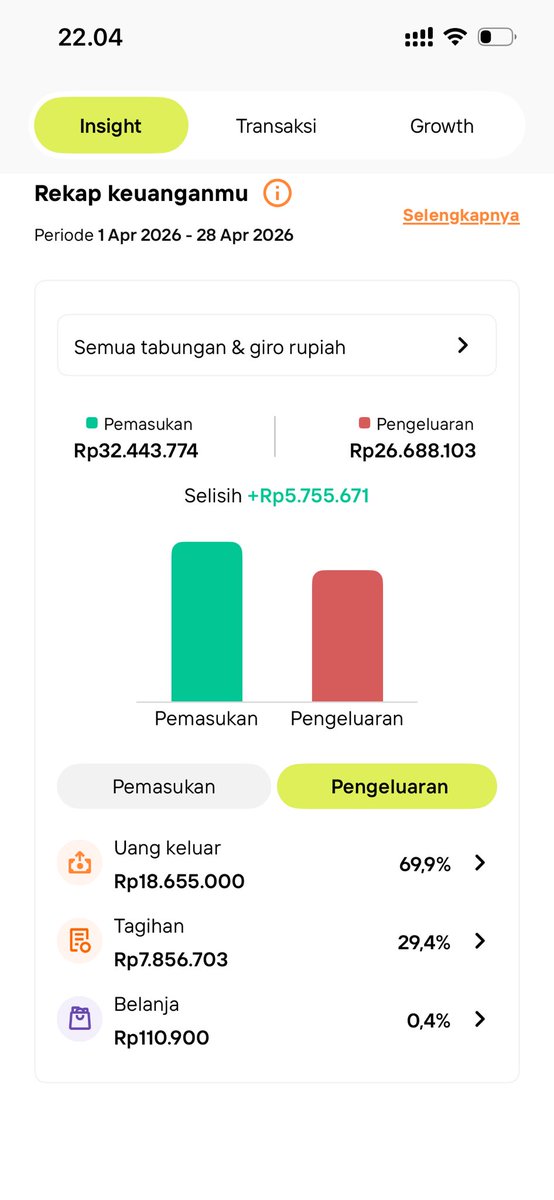 22.04

Insight Transaksi Growth

Rekap keuanganmu

Selengkapnya

Periode 1 Apr 2026 - 28 Apr 2026

Semua tabungan & giro rupiah

Pemasukan
Rp32.443.774

Pengeluaran
Rp26.688.103

Selisih +Rp5.755.671

Pemasukan Pengeluaran

Pemasukan Pengeluaran

Uang keluar
Rp18.655.000
69,9%

Tagihan
Rp7.856.703
29,4%

Belanja
Rp110.900
0,4%